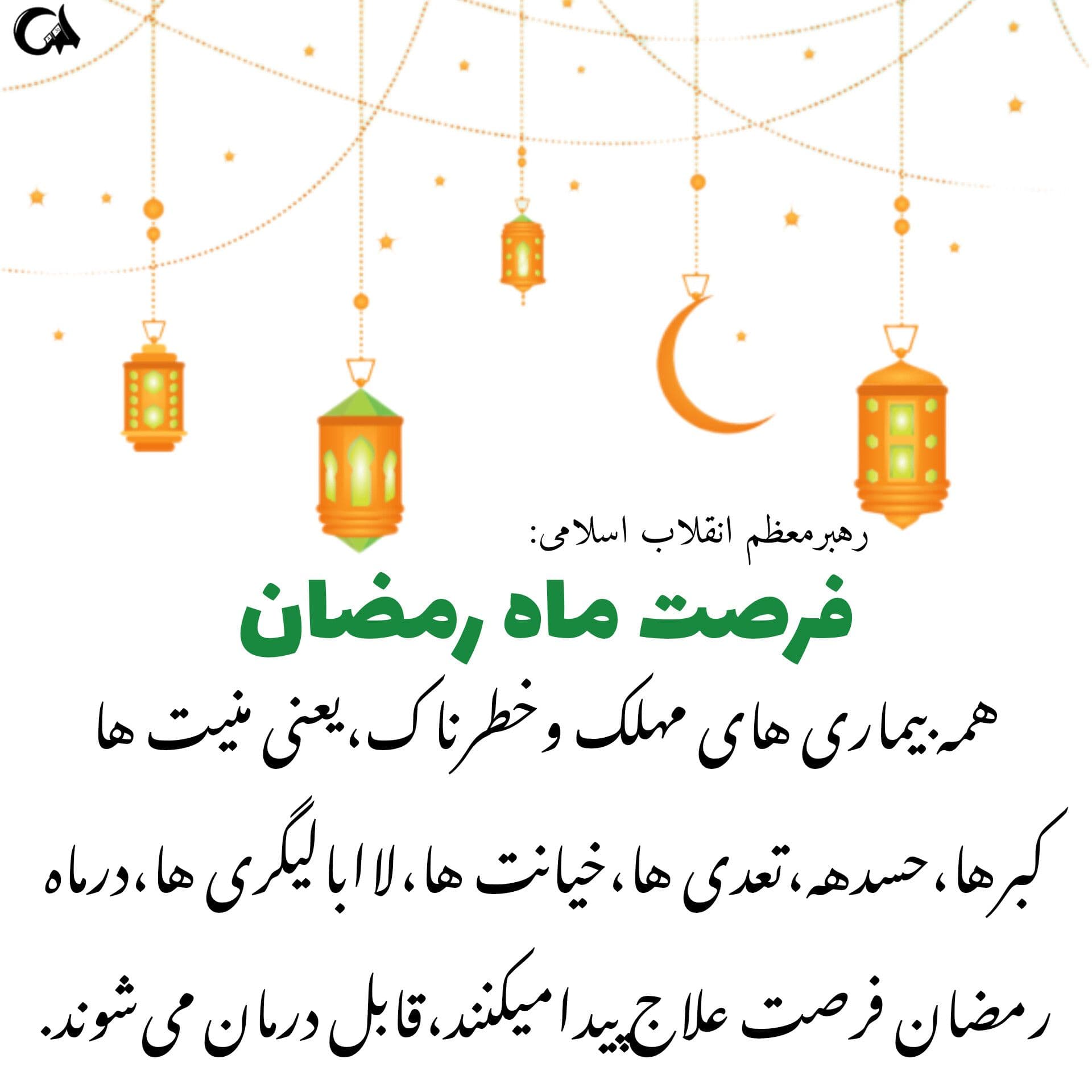 رهبرمعظم انقلاب اسلامی:

فرصت ماه رمضان

همه بیماری های مهلک و خطرناک، یعنی منیت ها کبرها، حسدهه، تعدی ها، خیانت ها، لاابالیگری ها، درماه رمضان فرصت علاج پیدا میکنند، قابل درمان می شوند.